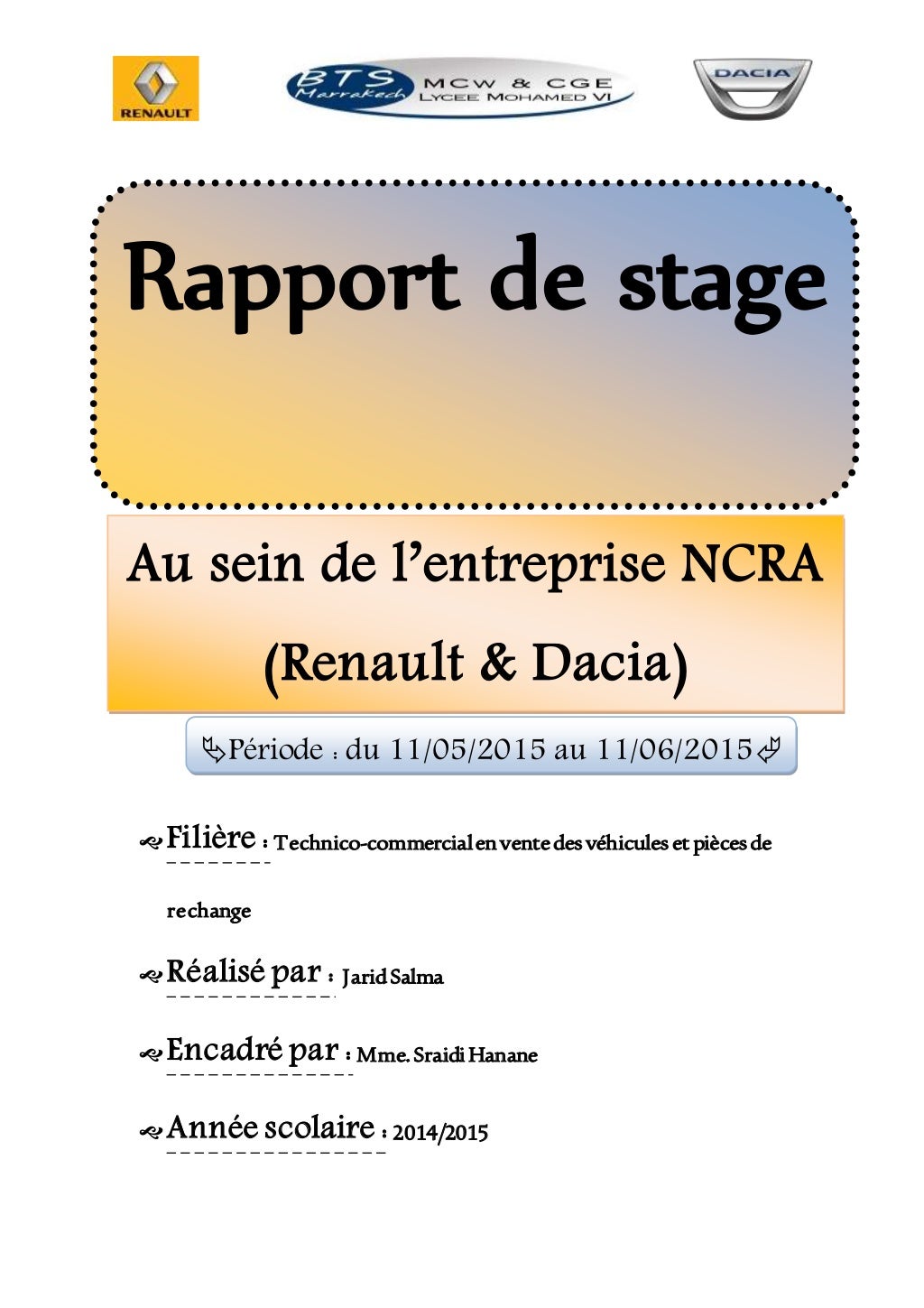 RENAULT

BTS Marrakech MCW & CGE LYCEE MOHAMED VI

DACIA

Rapport de stage

Au sein de l'entreprise NCRA (Renault & Dacia)

Période : du 11/05/2015 au 11/06/2015

Filière : Technico-commercial en vente des véhicules et pièces de rechange

Réalisé par : Jarid Salma

Encadré par : Mme. Sraidi Hanane

Année scolaire : 2014/2015